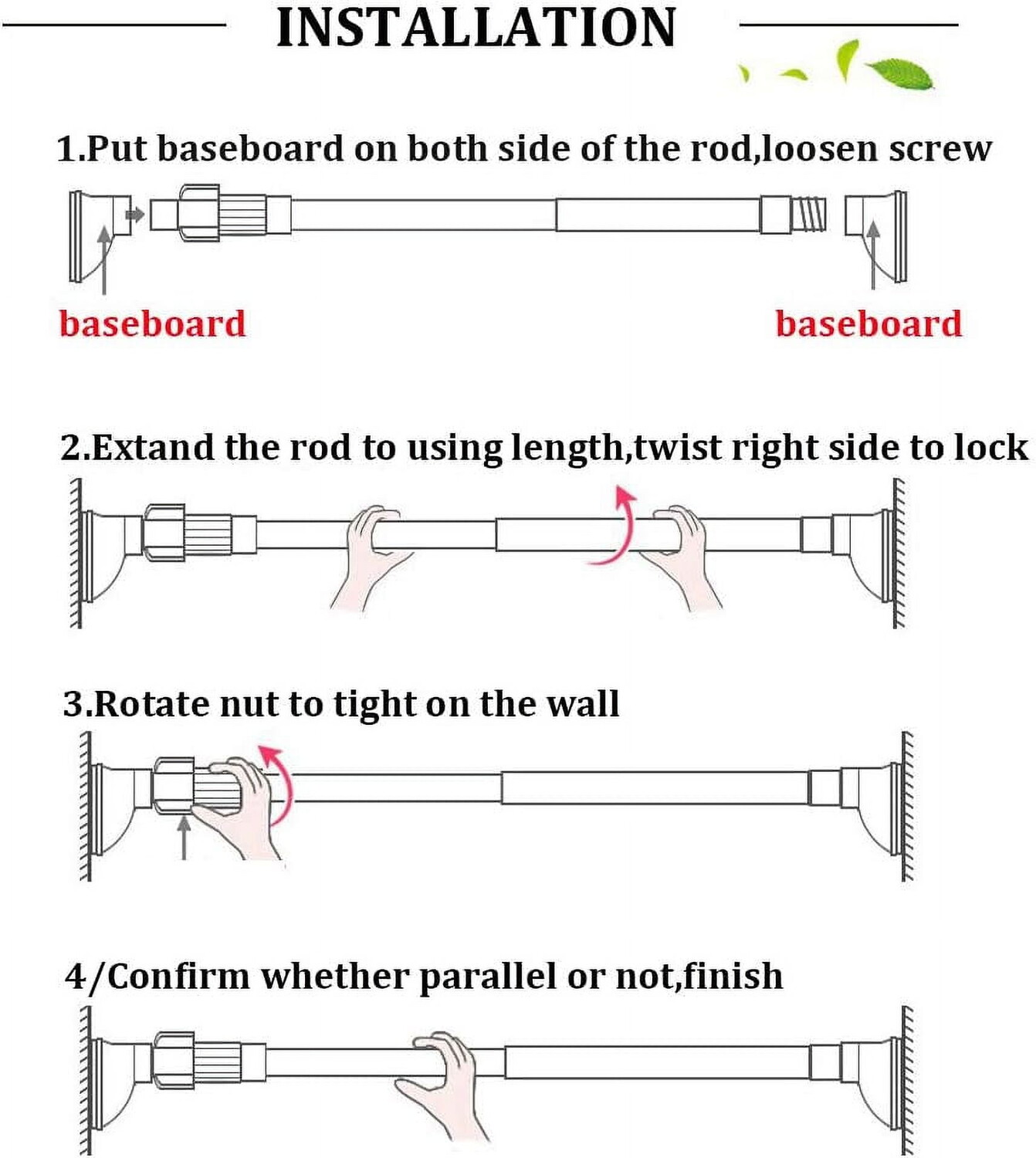 INSTALLATION

1.Put baseboard on both side of the rod,loosen screw

baseboard

baseboard

2.Extand the rod to using length,twist right side to lock

3.Rotate nut to tight on the wall

4/Confirm whether parallel or not,finish